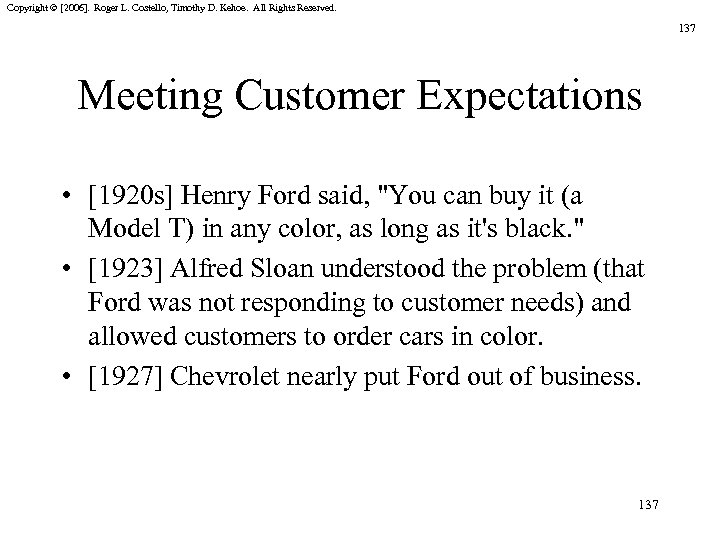 Copyright © [2006]. Roger L. Costello, Timothy D. Kehoe. All Rights Reserved.

137

Meeting Customer Expectations

• [1920s] Henry Ford said, "You can buy it (a Model T) in any color, as long as it's black."
• [1923] Alfred Sloan understood the problem (that Ford was not responding to customer needs) and allowed customers to order cars in color.
• [1927] Chevrolet nearly put Ford out of business.

137